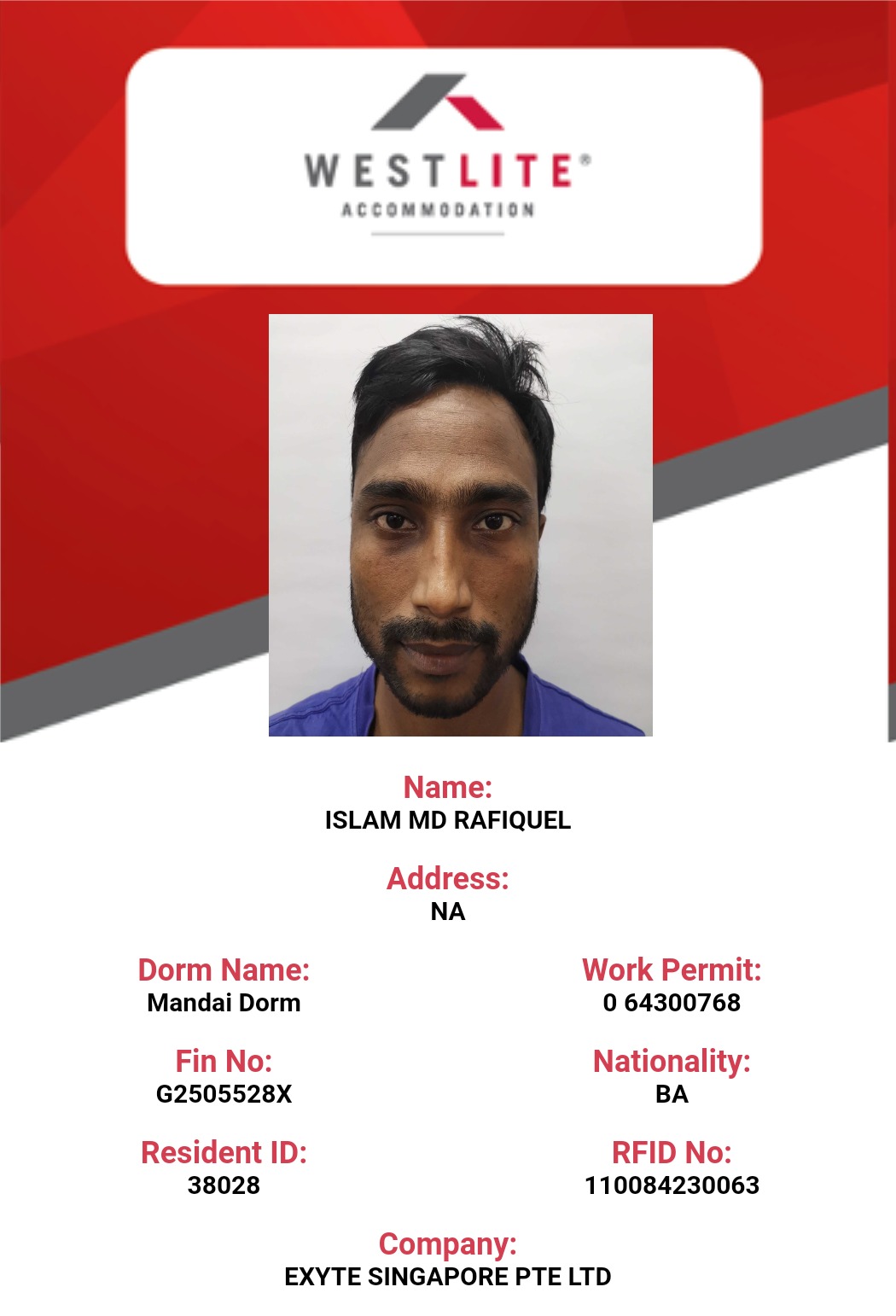 WESTLITE®
ACCOMMODATION

Name:
ISLAM MD RAFIQUEL

Address:
NA

Dorm Name:
Mandai Dorm

Fin No:
G2505528X

Resident ID:
38028

Work Permit:
0 64300768

Nationality:
BA

RFID No:
110084230063

Company:
EXYTE SINGAPORE PTE LTD